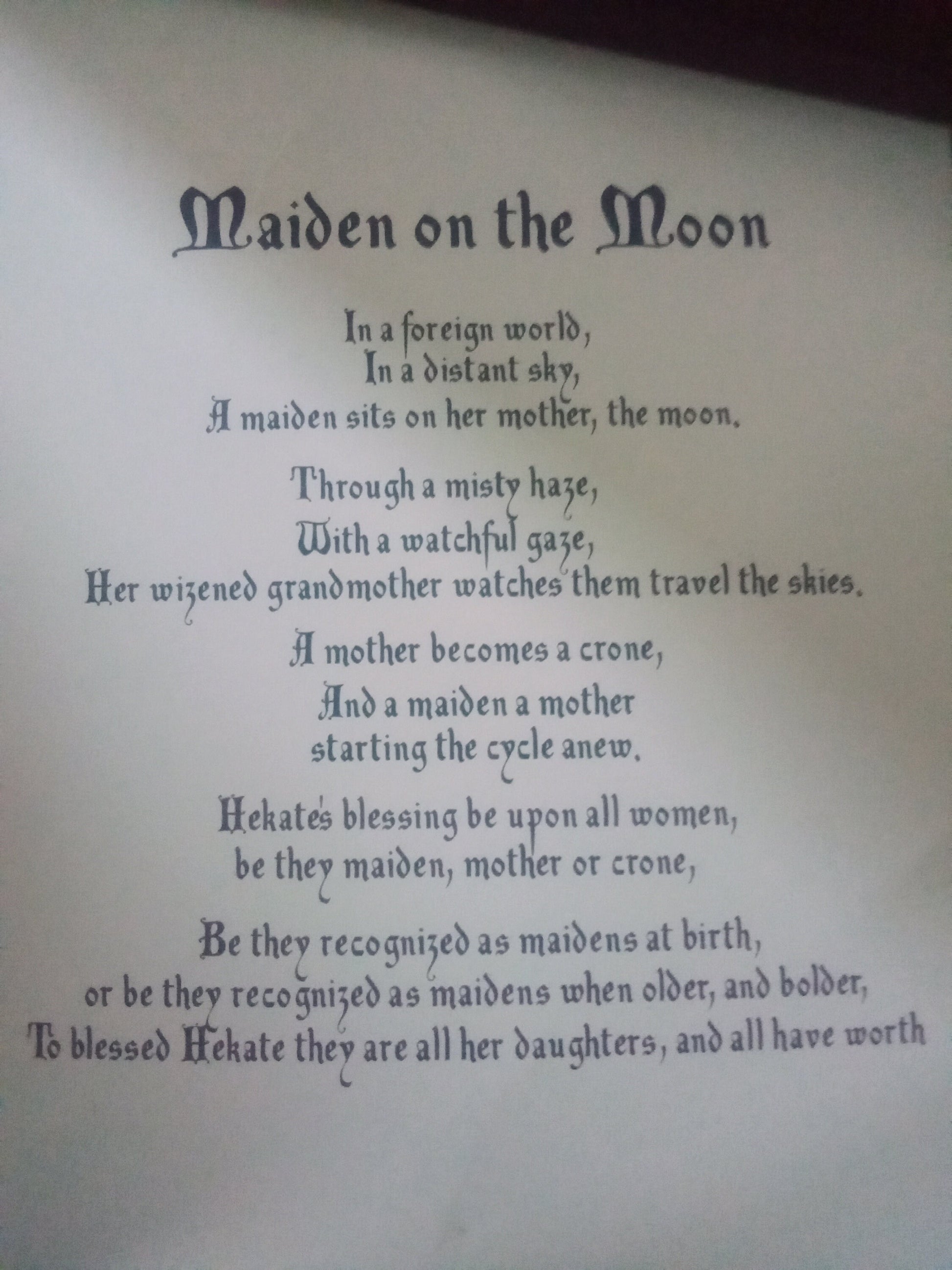 Maiden on the Moon

In a foreign world,
In a distant sky,
A maiden sits on her mother, the moon.

Through a misty haze,
With a watchful gaze,
Her wizened grandmother watches them travel the skies.

A mother becomes a crone,
And a maiden a mother
starting the cycle anew.

Hekate's blessing be upon all women,
be they maiden, mother or crone,

Be they recognized as maidens at birth,
or be they recognized as maidens when older, and bolder,
To blessed Hekate they are all her daughters, and all have worth